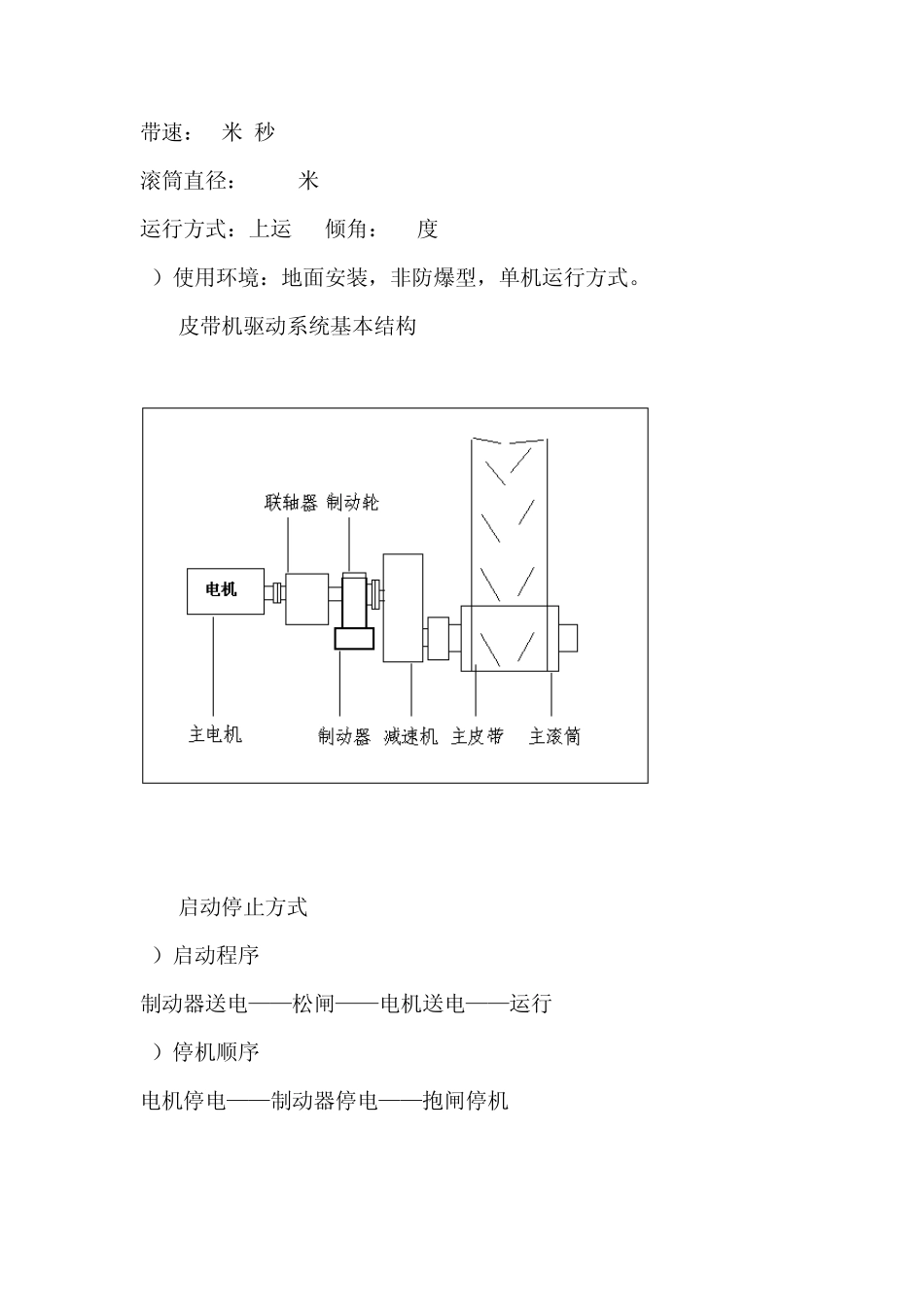 带速：　米 秒

滚筒直径：　　米

运行方式：上运　倾角：　度

）使用环境：地面安装，非防爆型，单机运行方式。

皮带机驱动系统基本结构

联轴器 制动轮

电机

主电机

制动器

减速机

主皮带

主滚筒

启动停止方式

）启动程序

制动器送电——松闸——电机送电——运行

）停机顺序

电机停电——制动器停电——抱闸停机